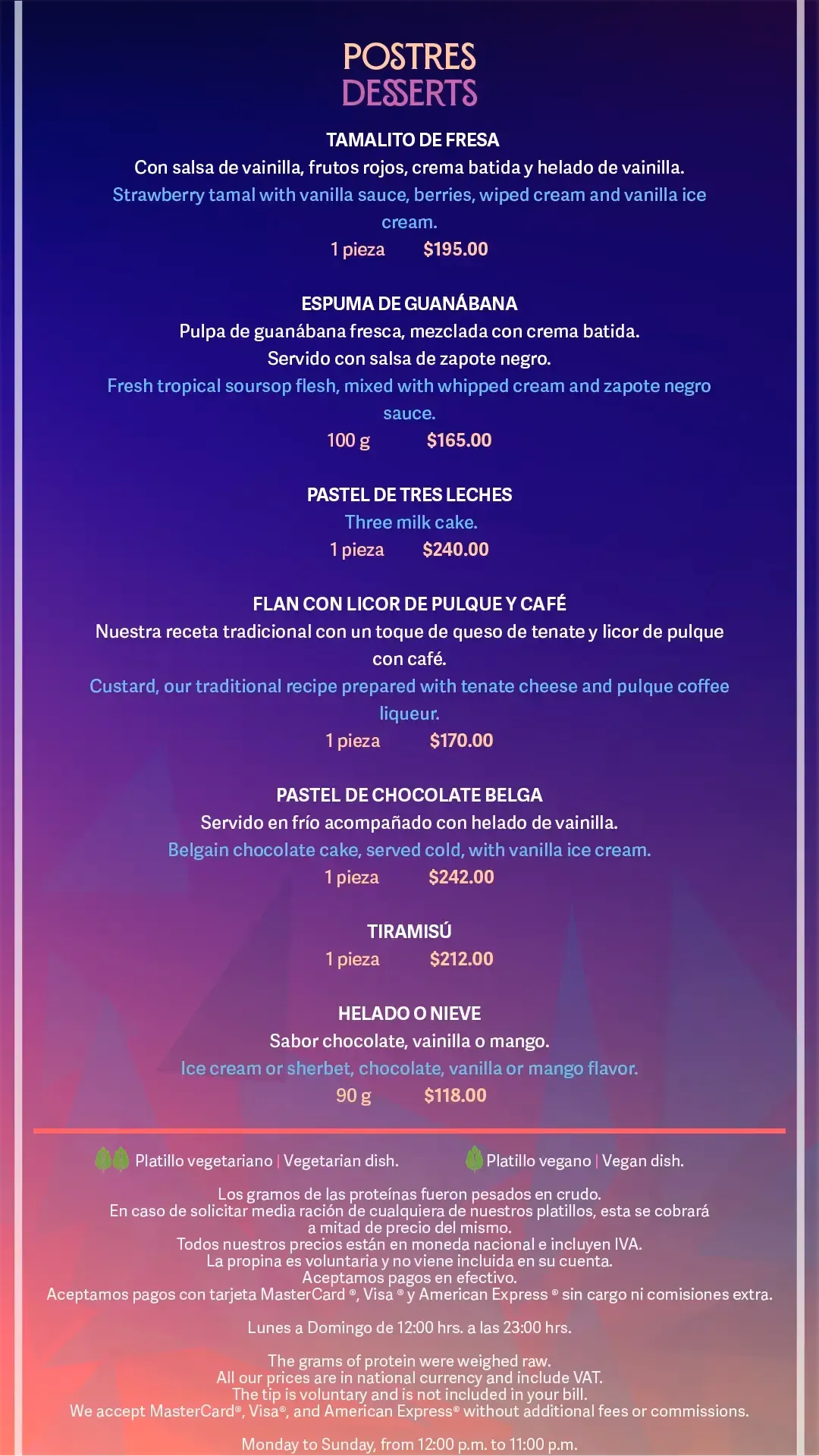 POSTRES
DESSERTS

TAMALITO DE FRESA
Con salsa de vainilla, frutos rojos, crema batida y helado de vainilla.
Strawberry tamal with vanilla sauce, berries, wiped cream and vanilla ice cream.
1 pieza $195.00

ESPUMA DE GUANÁBANA
Pulpa de guanábana fresca, mezclada con crema batida.
Servido con salsa de zapote negro.
Fresh tropical soursop flesh, mixed with whipped cream and zapote negro sauce.
100 g $165.00

PASTEL DE TRES LECHES
Three milk cake.
1 pieza $240.00

FLAN CON LICOR DE PULQUE Y CAFÉ
Nuestra receta tradicional con un toque de queso de tenate y licor de pulque con café.
Custard, our traditional recipe prepared with tenate cheese and pulque coffee liqueur.
1 pieza $170.00

PASTEL DE CHOCOLATE BELGA
Servido en frío acompañado con helado de vainilla.
Belgain chocolate cake, served cold, with vanilla ice cream.
1 pieza $242.00

TIRAMISÚ
1 pieza $212.00

HELADO O NIEVE
Sabor chocolate, vainilla o mango.
Ice cream or sherbet, chocolate, vanilla or mango flavor.
90 g $118.00

Platillo vegetariano | Vegetarian dish. Platillo vegano | Vegan dish.

Los gramos de las proteínas fueron pesados en crudo.
En caso de solicitar media ración de cualquiera de nuestros platillos, esta se cobrará a mitad de precio del mismo.
Todos nuestros precios están en moneda nacional e incluyen IVA.
La propina es voluntaria y no viene incluida en su cuenta.
Aceptamos pagos en efectivo.
Aceptamos pagos con tarjeta MasterCard ®, Visa ® y American Express ® sin cargo ni comisiones extra.

Lunes a Domingo de 12:00 hrs. a las 23:00 hrs.

The grams of protein were weighed raw.
All our prices are in national currency and include VAT.
The tip is voluntary and is not included in your bill.
We accept MasterCard®, Visa®, and American Express® without additional fees or commissions.

Monday to Sunday, from 12:00 p.m. to 11:00 p.m.